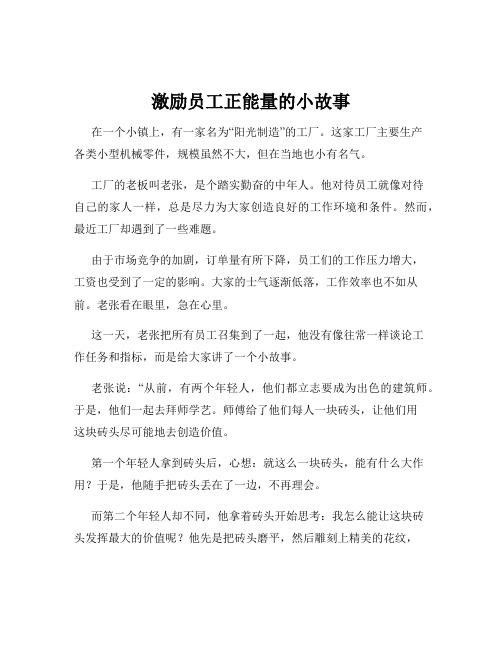 激励员工正能量的小故事

在一个小镇上，有一家名为“阳光制造”的工厂。这家工厂主要生产各类小型机械零件，规模虽然不大，但在当地也小有名气。

工厂的老板叫老张，是个踏实勤奋的中年人。他对待员工就像对待自己的家人一样，总是尽力为大家创造良好的工作环境和条件。然而，最近工厂却遇到了一些难题。

由于市场竞争的加剧，订单量有所下降，员工们的工作压力增大，工资也受到了一定的影响。大家的士气逐渐低落，工作效率也不如从前。老张看在眼里，急在心里。

这一天，老张把所有员工召集到了一起，他没有像往常一样谈论工作任务和指标，而是给大家讲了一个小故事。

老张说：“从前，有两个年轻人，他们都立志要成为出色的建筑师。于是，他们一起去拜师学艺。师傅给了他们每人一块砖头，让他们用这块砖头尽可能地去创造价值。

第一个年轻人拿到砖头后，心想：就这么一块砖头，能有什么大作用？于是，他随手把砖头丢在了一边，不再理会。

而第二个年轻人却不同，他拿着砖头开始思考：我怎么能让这块砖头发挥最大的价值呢？他先是把砖头磨平，然后雕刻上精美的花纹，